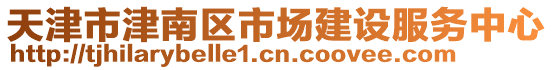 天津市津南区市场建设服务中心
http://tjhilarybelle1.cn.coovee.com